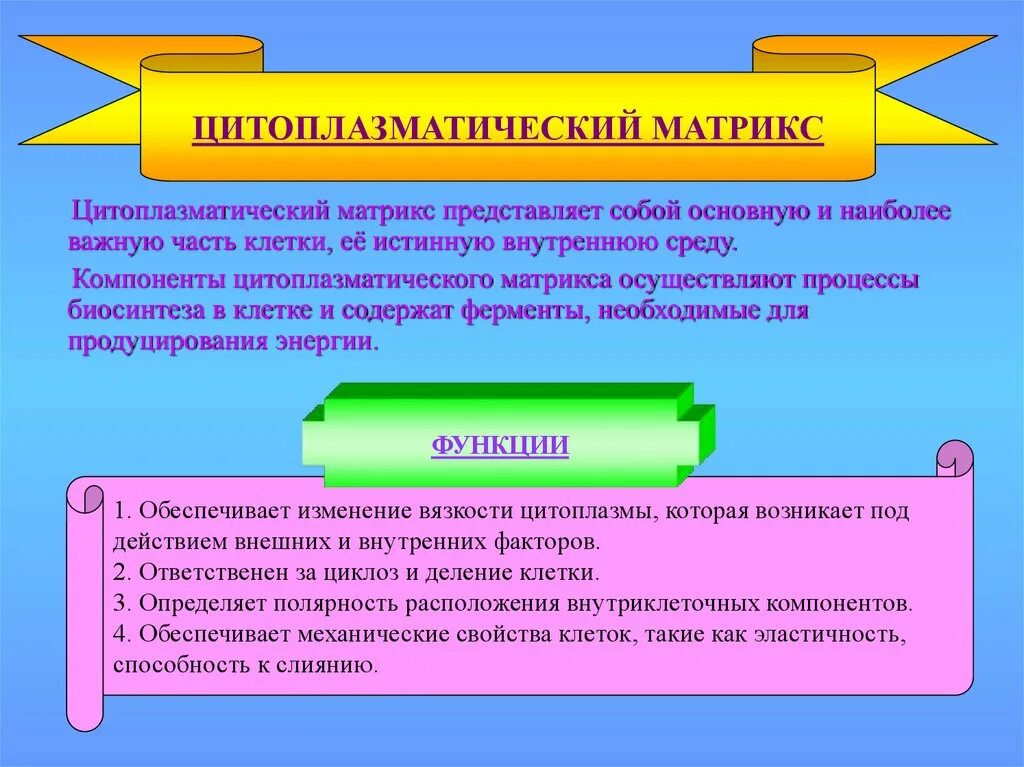 ЦИТОПЛАЗМАТИЧЕСКИЙ МАТРИКС

Цитоплазматический матрикс представляет собой основную и наиболее важную часть клетки, её истинную внутреннюю среду.

Компоненты цитоплазматического матрикса осуществляют процессы биосинтеза в клетке и содержат ферменты, необходимые для продуцирования энергии.

ФУНКЦИИ

1. Обеспечивает изменение вязкости цитоплазмы, которая возникает под действием внешних и внутренних факторов.
2. Ответственен за циклоз и деление клетки.
3. Определяет полярность расположения внутриклеточных компонентов.
4. Обеспечивает механические свойства клеток, такие как эластичность, способность к слиянию.